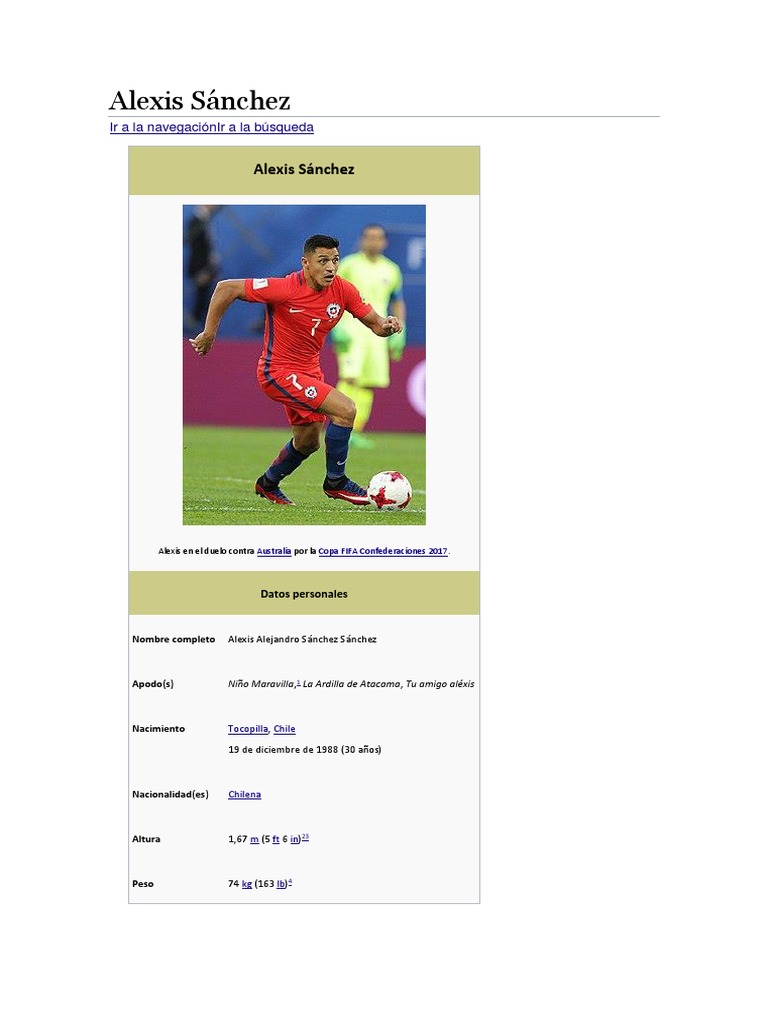 Alexis Sánchez

Ir a la navegaciónIr a la búsqueda

Alexis Sánchez

Alexis en el duelo contra Australia por la Copa FIFA Confederaciones 2017.

Datos personales

Nombre completo Alexis Alejandro Sánchez Sánchez

Apodo(s) Niño Maravilla,$^{1}$ La Ardilla de Atacama, Tu amigo aléxis

Nacimiento Tocopilla, Chile
19 de diciembre de 1988 (30 años)

Nacionalidad(es) Chilena

Altura 1,67 m (5 ft 6 in)$^{23}$

Peso 74 kg (163 lb)$^{4}$